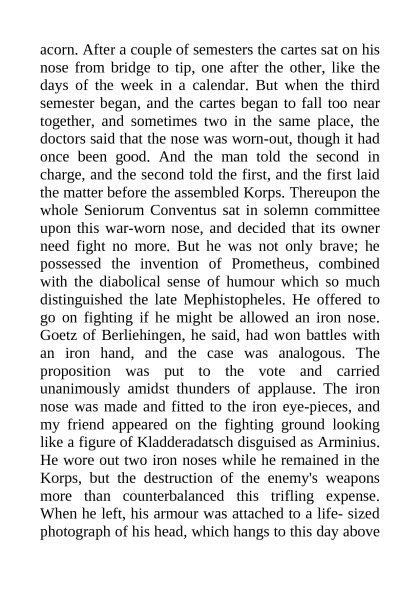 acorn. After a couple of semesters the cartes sat on his nose from bridge to tip, one after the other, like the days of the week in a calendar. But when the third semester began, and the cartes began to fall too near together, and sometimes two in the same place, the doctors said that the nose was worn-out, though it had once been good. And the man told the second in charge, and the second told the first, and the first laid the matter before the assembled Korps. Thereupon the whole Seniorum Conventus sat in solemn committee upon this war-worn nose, and decided that its owner need fight no more. But he was not only brave; he possessed the invention of Prometheus, combined with the diabolical sense of humour which so much distinguished the late Mephistopheles. He offered to go on fighting if he might be allowed an iron nose. Goetz of Berliehingen, he said, had won battles with an iron hand, and the case was analogous. The proposition was put to the vote and carried unanimously amidst thunders of applause. The iron nose was made and fitted to the iron eye-pieces, and my friend appeared on the fighting ground looking like a figure of Kladderadatsch disguised as Arminius. He wore out two iron noses while he remained in the Korps, but the destruction of the enemy's weapons more than counterbalanced this trifling expense. When he left, his armour was attached to a life- sized photograph of his head, which hangs to this day above